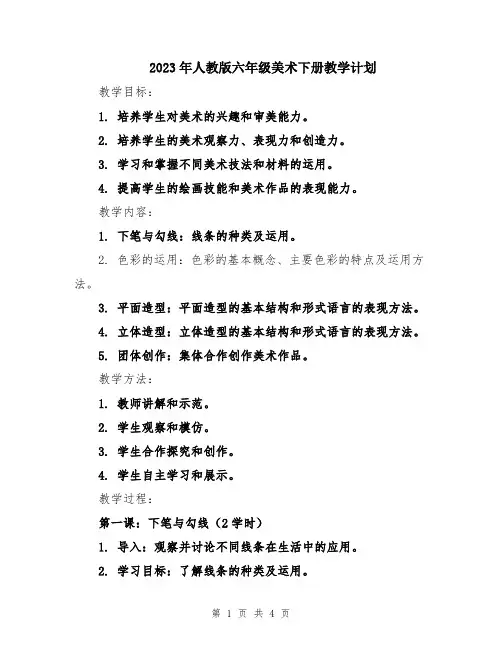 2023年人教版六年级美术下册教学计划

教学目标：

1. 培养学生对美术的兴趣和审美能力。

2. 培养学生的美术观察力、表现力和创造力。

3. 学习和掌握不同美术技法和材料的运用。

4. 提高学生的绘画技能和美术作品的表现能力。

教学内容：

1. 下笔与勾线：线条的种类及运用。

2. 色彩的运用：色彩的基本概念、主要色彩的特点及运用方法。

3. 平面造型：平面造型的基本结构和形式语言的表现方法。

4. 立体造型：立体造型的基本结构和形式语言的表现方法。

5. 团体创作：集体合作创作美术作品。

教学方法：

1. 教师讲解和示范。

2. 学生观察和模仿。

3. 学生合作探究和创作。

4. 学生自主学习和展示。

教学过程：

第一课：下笔与勾线（2学时）

1. 导入：观察并讨论不同线条在生活中的应用。

2. 学习目标：了解线条的种类及运用。

第 1 页 共 4 页